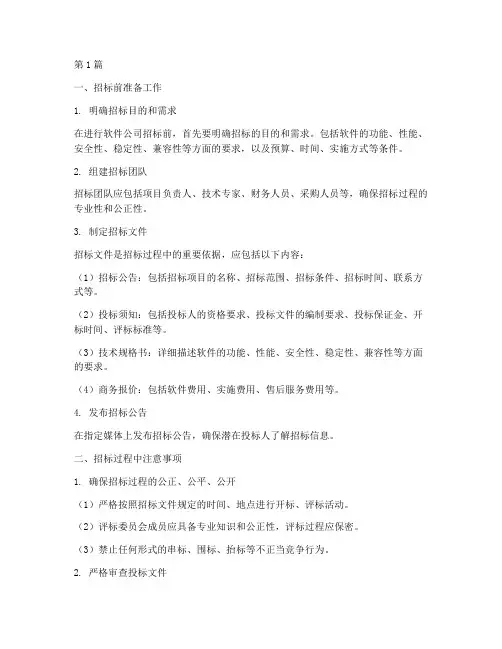 第 1 篇

一、招标前准备工作

1. 明确招标目的和需求

在进行软件公司招标前，首先要明确招标的目的和需求。包括软件的功能、性能、安全性、稳定性、兼容性等方面的要求，以及预算、时间、实施方式等条件。

2. 组建招标团队

招标团队应包括项目负责人、技术专家、财务人员、采购人员等，确保招标过程的专业性和公正性。

3. 制定招标文件

招标文件是招标过程中的重要依据，应包括以下内容：

（1）招标公告：包括招标项目的名称、招标范围、招标条件、招标时间、联系方式等。

（2）投标须知：包括投标人的资格要求、投标文件的编制要求、投标保证金、开标时间、评标标准等。

（3）技术规格书：详细描述软件的功能、性能、安全性、稳定性、兼容性等方面的要求。

（4）商务报价：包括软件费用、实施费用、售后服务费用等。

4. 发布招标公告

在指定媒体上发布招标公告，确保潜在投标人了解招标信息。

二、招标过程中注意事项

1. 确保招标过程的公正、公平、公开

（1）严格按照招标文件规定的时间、地点进行开标、评标活动。

（2）评标委员会成员应具备专业知识和公正性，评标过程应保密。

（3）禁止任何形式的串标、围标、抬标等不正当竞争行为。

2. 严格审查投标文件